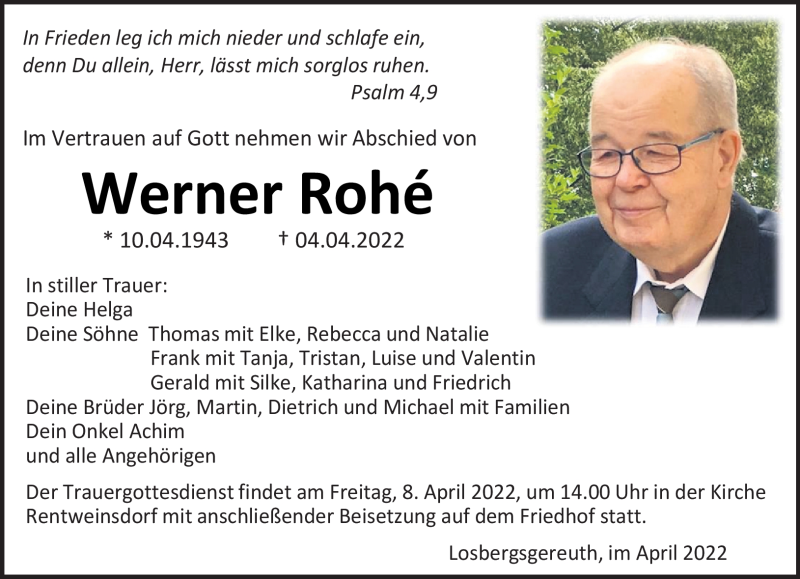 In Frieden leg ich mich nieder und schlafe ein,
denn Du allein, Herr, lässt mich sorglos ruhen.
Psalm 4,9

Im Vertrauen auf Gott nehmen wir Abschied von

Werner Rohé

* 10.04.1943 † 04.04.2022

In stiller Trauer:
Deine Helga
Deine Söhne Thomas mit Elke, Rebecca und Natalie
Frank mit Tanja, Tristan, Luise und Valentin
Gerald mit Silke, Katharina und Friedrich
Deine Brüder Jörg, Martin, Dietrich und Michael mit Familien
Dein Onkel Achim
und alle Angehörigen

Der Trauergottesdienst findet am Freitag, 8. April 2022, um 14.00 Uhr in der Kirche Rentweinsdorf mit anschließender Beisetzung auf dem Friedhof statt.

Losbergsgereuth, im April 2022